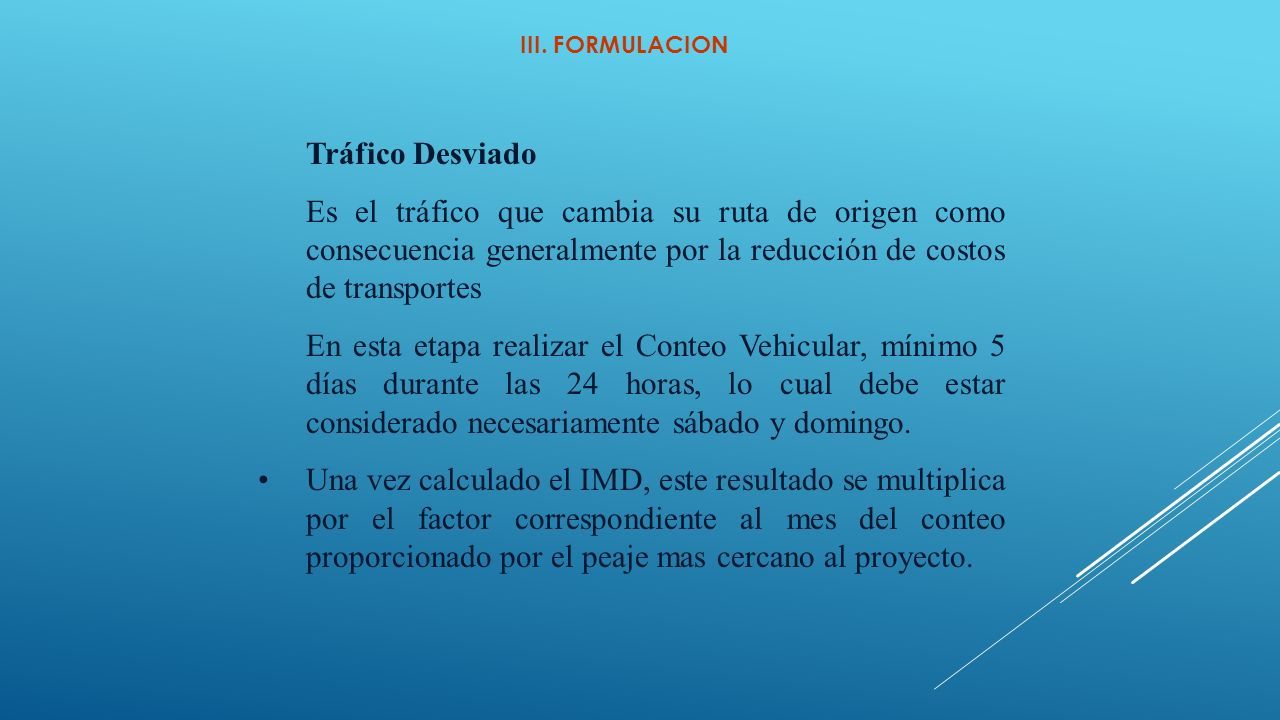 III. FORMULACION

Tráfico Desviado

Es el tráfico que cambia su ruta de origen como consecuencia generalmente por la reducción de costos de transportes

En esta etapa realizar el Conteo Vehicular, mínimo 5 días durante las 24 horas, lo cual debe estar considerado necesariamente sábado y domingo.

• Una vez calculado el IMD, este resultado se multiplica por el factor correspondiente al mes del conteo proporcionado por el peaje mas cercano al proyecto.